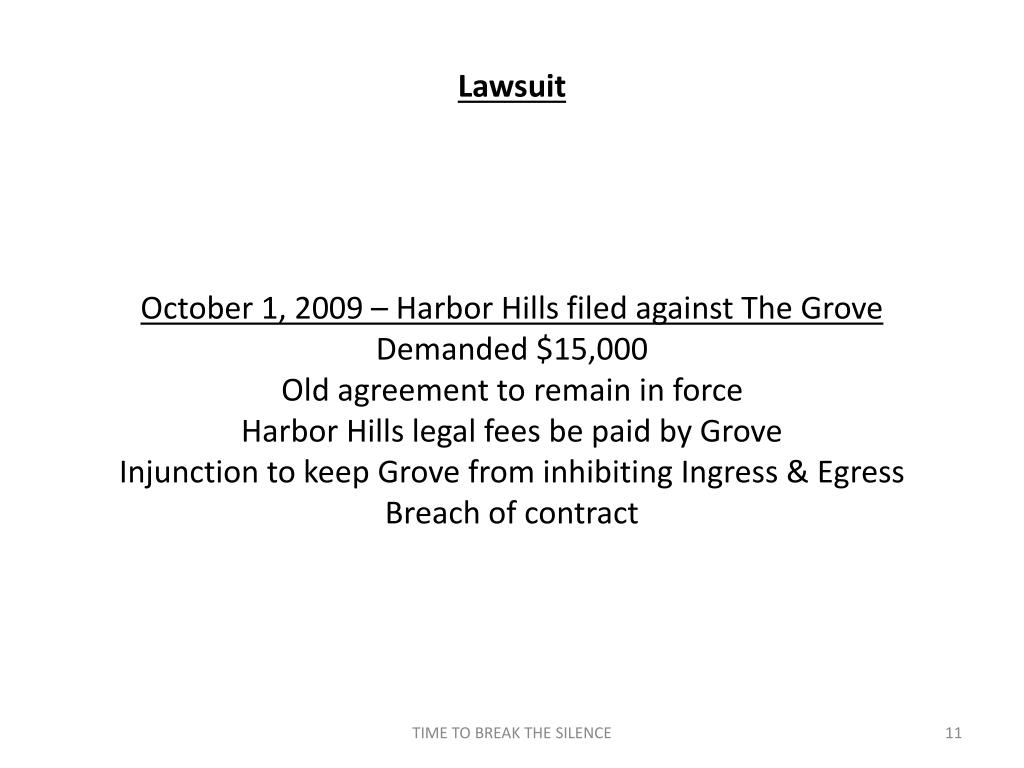 Lawsuit

October 1, 2009 – Harbor Hills filed against The Grove
Demanded \$15,000
Old agreement to remain in force
Harbor Hills legal fees be paid by Grove
Injunction to keep Grove from inhibiting Ingress & Egress
Breach of contract

TIME TO BREAK THE SILENCE

11